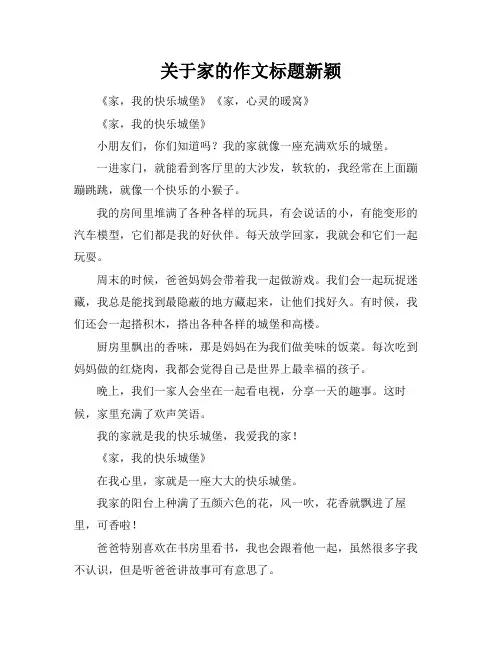 关于家的作文标题新颖

《家，我的快乐城堡》《家，心灵的暖窝》

《家，我的快乐城堡》

小朋友们，你们知道吗？我的家就像一座充满欢乐的城堡。

一进家门，就能看到客厅里的大沙发，软软的，我经常在上面蹦蹦跳跳，就像一个快乐的小猴子。

我的房间里堆满了各种各样的玩具，有会说话的小，有能变形的汽车模型，它们都是我的好伙伴。每天放学回家，我就会和它们一起玩耍。

周末的时候，爸爸妈妈会带着我一起做游戏。我们会一起玩捉迷藏，我总是能找到最隐蔽的地方藏起来，让他们找好久。有时候，我们还会一起搭积木，搭出各种各样的城堡和高楼。

厨房里飘出的香味，那是妈妈在为我们做美味的饭菜。每次吃到妈妈做的红烧肉，我都会觉得自己是世界上最幸福的孩子。

晚上，我们一家人会坐在一起看电视，分享一天的趣事。这时候，家里充满了欢声笑语。

我的家就是我的快乐城堡，我爱我的家！

《家，我的快乐城堡》

在我心里，家就是一座大大的快乐城堡。

我家的阳台上种满了五颜六色的花，风一吹，花香就飘进了屋里，可香啦！

爸爸特别喜欢在书房里看书，我也会跟着他一起，虽然很多字我不认识，但是听爸爸讲故事可有意思了。